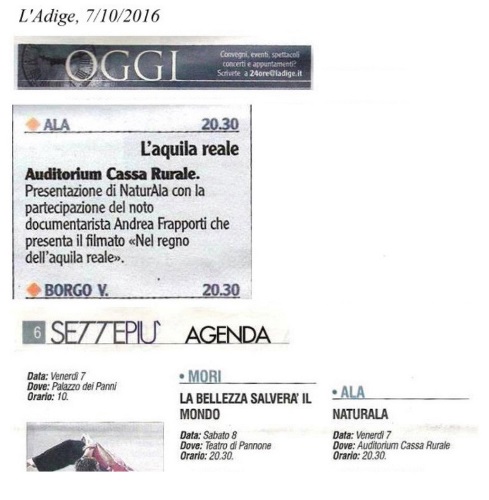 L'Adige, 7/10/2016

OGGI

Convegni, eventi, spettacoli concerti e appuntamenti? Scrivete a 24ore@ladige.it

ALA 20.30

L'aquila reale

Auditorium Cassa Rurale. Presentazione di NaturAla con la partecipazione del noto documentarista Andrea Frapporti che presenta il filmato «Nel regno dell'aquila reale».

BORGO V. 20.30

6 SETTEPIU' AGENDA

Data: Venerdì 7
Dove: Palazzo dei Panni
Orario: 10.

• MORI

LA BELLEZZA SALVERA' IL MONDO

Data: Sabato 8
Dove: Teatro di Pannone
Orario: 20.30.

• ALA

NATURALA

Data: Venerdì 7
Dove: Auditorium Cassa Rurale
Orario: 20.30.